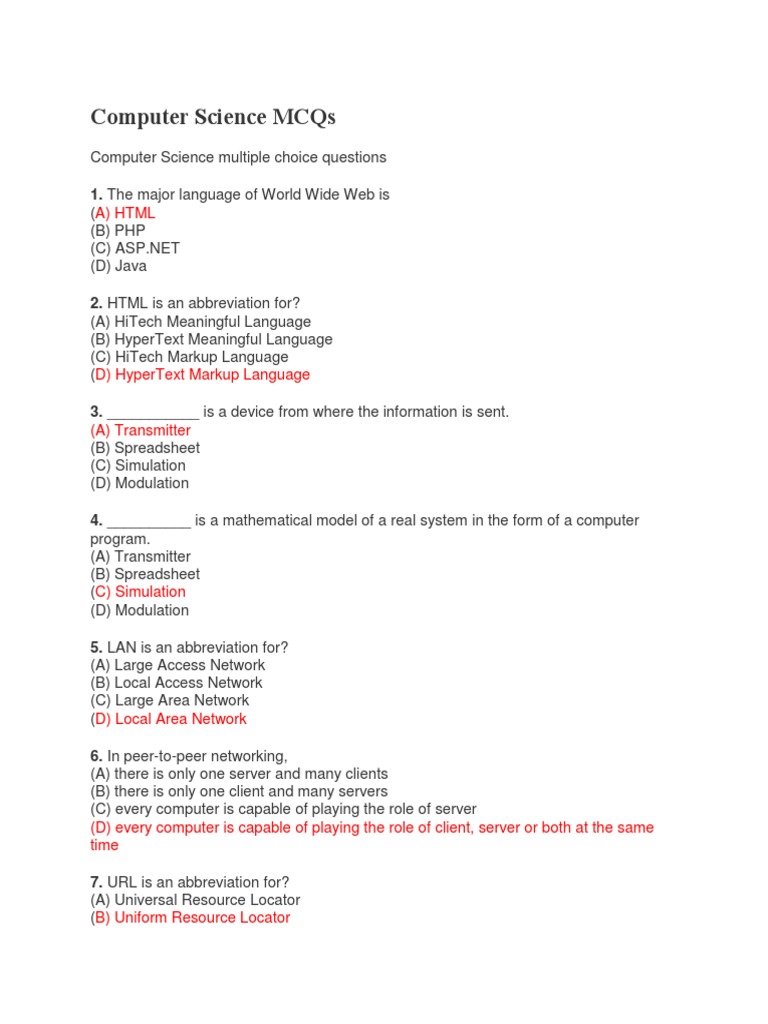 Computer Science MCQs

Computer Science multiple choice questions

1. The major language of World Wide Web is
(A) HTML
(B) PHP
(C) ASP.NET
(D) Java

2. HTML is an abbreviation for?
(A) HiTech Meaningful Language
(B) HyperText Meaningful Language
(C) HiTech Markup Language
(D) HyperText Markup Language

3. ___________ is a device from where the information is sent.
(A) Transmitter
(B) Spreadsheet
(C) Simulation
(D) Modulation

4. __________ is a mathematical model of a real system in the form of a computer program.
(A) Transmitter
(B) Spreadsheet
(C) Simulation
(D) Modulation

5. LAN is an abbreviation for?
(A) Large Access Network
(B) Local Access Network
(C) Large Area Network
(D) Local Area Network

6. In peer-to-peer networking,
(A) there is only one server and many clients
(B) there is only one client and many servers
(C) every computer is capable of playing the role of server
(D) every computer is capable of playing the role of client, server or both at the same time

7. URL is an abbreviation for?
(A) Universal Resource Locator
(B) Uniform Resource Locator